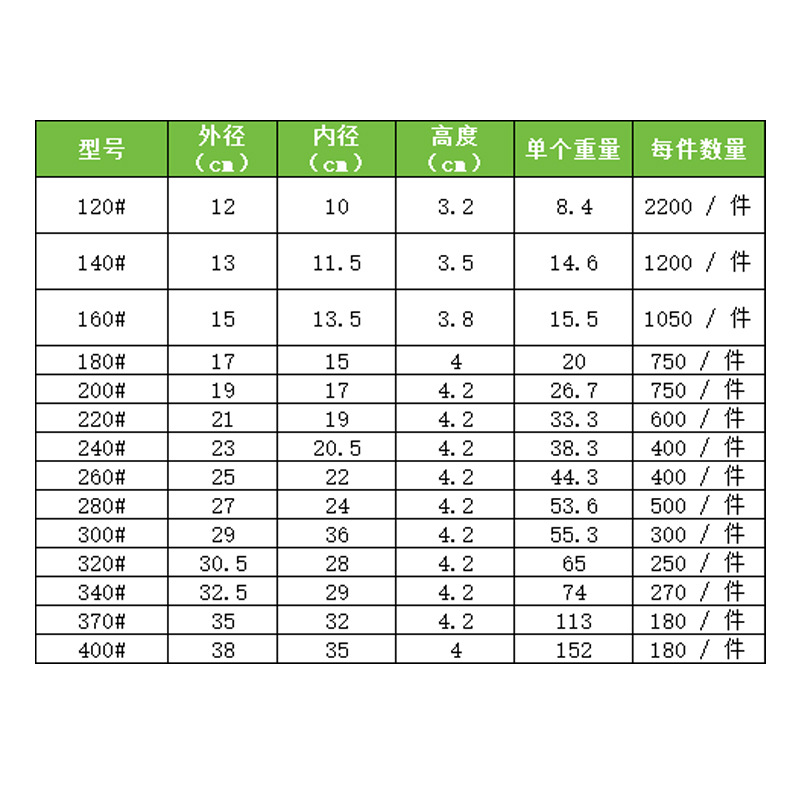 | 型号 | 外径（cm） | 内径（cm） | 高度（cm） | 单个重量 | 每件数量 |
|---|---|---|---|---|---|
| 120# | 12 | 10 | 3.2 | 8.4 | 2200 / 件 |
| 140# | 13 | 11.5 | 3.5 | 14.6 | 1200 / 件 |
| 160# | 15 | 13.5 | 3.8 | 15.5 | 1050 / 件 |
| 180# | 17 | 15 | 4 | 20 | 750 / 件 |
| 200# | 19 | 17 | 4.2 | 26.7 | 750 / 件 |
| 220# | 21 | 19 | 4.2 | 33.3 | 600 / 件 |
| 240# | 23 | 20.5 | 4.2 | 38.3 | 400 / 件 |
| 260# | 25 | 22 | 4.2 | 44.3 | 400 / 件 |
| 280# | 27 | 24 | 4.2 | 53.6 | 500 / 件 |
| 300# | 29 | 36 | 4.2 | 55.3 | 300 / 件 |
| 320# | 30.5 | 28 | 4.2 | 65 | 250 / 件 |
| 340# | 32.5 | 29 | 4.2 | 74 | 270 / 件 |
| 370# | 35 | 32 | 4.2 | 113 | 180 / 件 |
| 400# | 38 | 35 | 4 | 152 | 180 / 件 |